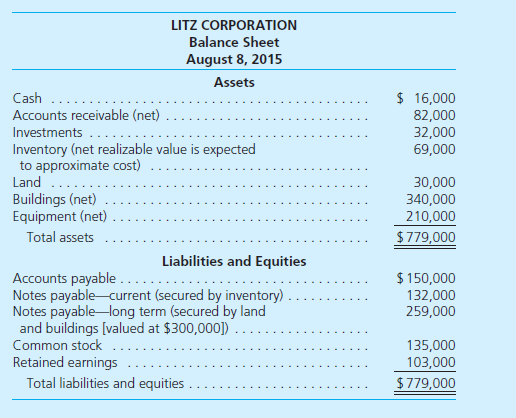 LITZ CORPORATION
Balance Sheet
August 8, 2015

Assets

| | |
|---|---|
| Cash | \$ 16,000 |
| Accounts receivable (net) | 82,000 |
| Investments | 32,000 |
| Inventory (net realizable value is expected to approximate cost) | 69,000 |
| Land | 30,000 |
| Buildings (net) | 340,000 |
| Equipment (net) | 210,000 |
| Total assets | \$779,000 |

Liabilities and Equities

| | |
|---|---|
| Accounts payable | \$150,000 |
| Notes payable—current (secured by inventory) | 132,000 |
| Notes payable—long term (secured by land and buildings [valued at \$300,000]) | 259,000 |
| Common stock | 135,000 |
| Retained earnings | 103,000 |
| Total liabilities and equities | \$779,000 |